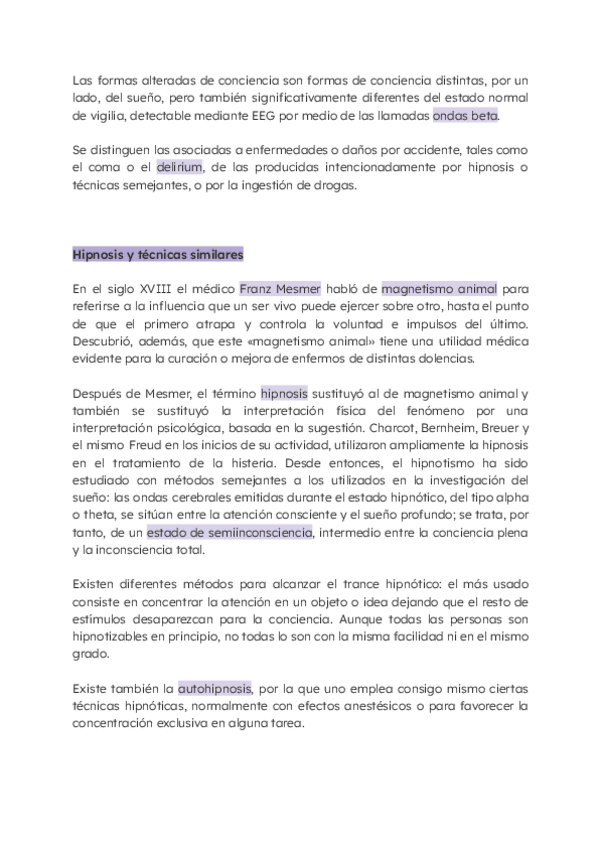 Las formas alteradas de conciencia son formas de conciencia distintas, por un lado, del sueño, pero también significativamente diferentes del estado normal de vigilia, detectable mediante EEG por medio de las llamadas ondas beta.

Se distinguen las asociadas a enfermedades o daños por accidente, tales como el coma o el delirium, de las producidas intencionadamente por hipnosis o técnicas semejantes, o por la ingestión de drogas.

Hipnosis y técnicas similares

En el siglo XVIII el médico Franz Mesmer habló de magnetismo animal para referirse a la influencia que un ser vivo puede ejercer sobre otro, hasta el punto de que el primero atrapa y controla la voluntad e impulsos del último. Descubrió, además, que este «magnetismo animal» tiene una utilidad médica evidente para la curación o mejora de enfermos de distintas dolencias.

Después de Mesmer, el término hipnosis sustituyó al de magnetismo animal y también se sustituyó la interpretación física del fenómeno por una interpretación psicológica, basada en la sugestión. Charcot, Bernheim, Breuer y el mismo Freud en los inicios de su actividad, utilizaron ampliamente la hipnosis en el tratamiento de la histeria. Desde entonces, el hipnotismo ha sido estudiado con métodos semejantes a los utilizados en la investigación del sueño: las ondas cerebrales emitidas durante el estado hipnótico, del tipo alpha o theta, se sitúan entre la atención consciente y el sueño profundo; se trata, por tanto, de un estado de semiinconsciencia, intermedio entre la conciencia plena y la inconsciencia total.

Existen diferentes métodos para alcanzar el trance hipnótico: el más usado consiste en concentrar la atención en un objeto o idea dejando que el resto de estímulos desaparezcan para la conciencia. Aunque todas las personas son hipnotizables en principio, no todas lo son con la misma facilidad ni en el mismo grado.

Existe también la autohipnosis, por la que uno emplea consigo mismo ciertas técnicas hipnóticas, normalmente con efectos anestésicos o para favorecer la concentración exclusiva en alguna tarea.